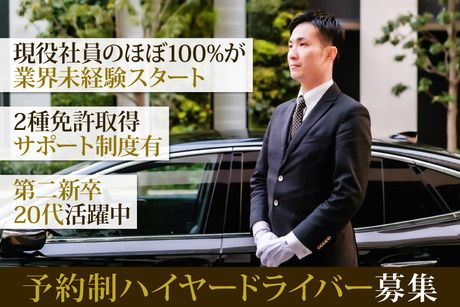 現役社員のほぼ100%が
業界未経験スタート

2種免許取得
サポート制度有

第二新卒
20代活躍中

予約制ハイヤードライバー募集